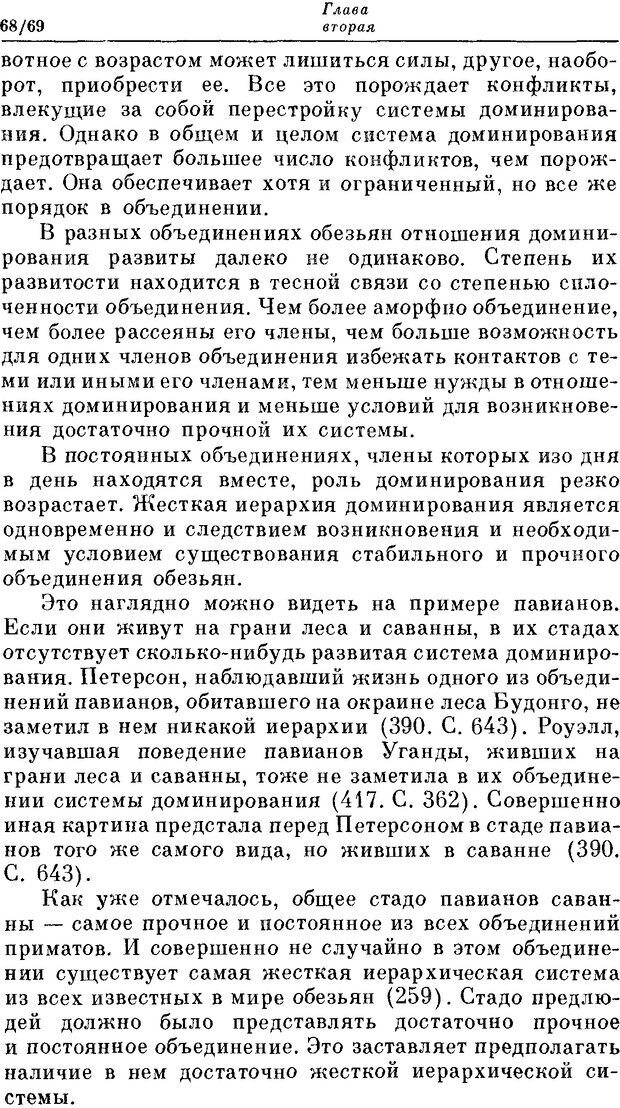 68/69 Глава вторая

вотное с возрастом может лишиться силы, другое, наоборот, приобрести ее. Все это порождает конфликты, влекущие за собой перестройку системы доминирования. Однако в общем и целом система доминирования предотвращает большее число конфликтов, чем порождает. Она обеспечивает хотя и ограниченный, но все же порядок в объединении.

В разных объединениях обезьян отношения доминирования развиты далеко не одинаково. Степень их развитости находится в тесной связи со степенью сплоченности объединения. Чем более аморфно объединение, чем более рассеяны его члены, чем больше возможность для одних членов объединения избежать контактов с теми или иными его членами, тем меньше нужды в отношениях доминирования и меньше условий для возникновения достаточно прочной их системы.

В постоянных объединениях, члены которых изо дня в день находятся вместе, роль доминирования резко возрастает. Жесткая иерархия доминирования является одновременно и следствием возникновения и необходимым условием существования стабильного и прочного объединения обезьян.

Это наглядно можно видеть на примере павианов. Если они живут на грани леса и саванны, в их стадах отсутствует сколько-нибудь развитая система доминирования. Петерсон, наблюдавший жизнь одного из объединений павианов, обитавшего на окраине леса Будонго, не заметил в нем никакой иерархии (390. С. 643). Роуэлл, изучавшая поведение павианов Уганды, живших на грани леса и саванны, тоже не заметила в их объединении системы доминирования (417. С. 362). Совершенно иная картина предстала перед Петерсоном в стаде павианов того же самого вида, но живших в саванне (390. С. 643).

Как уже отмечалось, общее стадо павианов саванны — самое прочное и постоянное из всех объединений приматов. И совершенно не случайно в этом объединении существует самая жесткая иерархическая система из всех известных в мире обезьян (259). Стадо предлюдей должно было представлять достаточно прочное и постоянное объединение. Это заставляет предполагать наличие в нем достаточно жесткой иерархической системы.